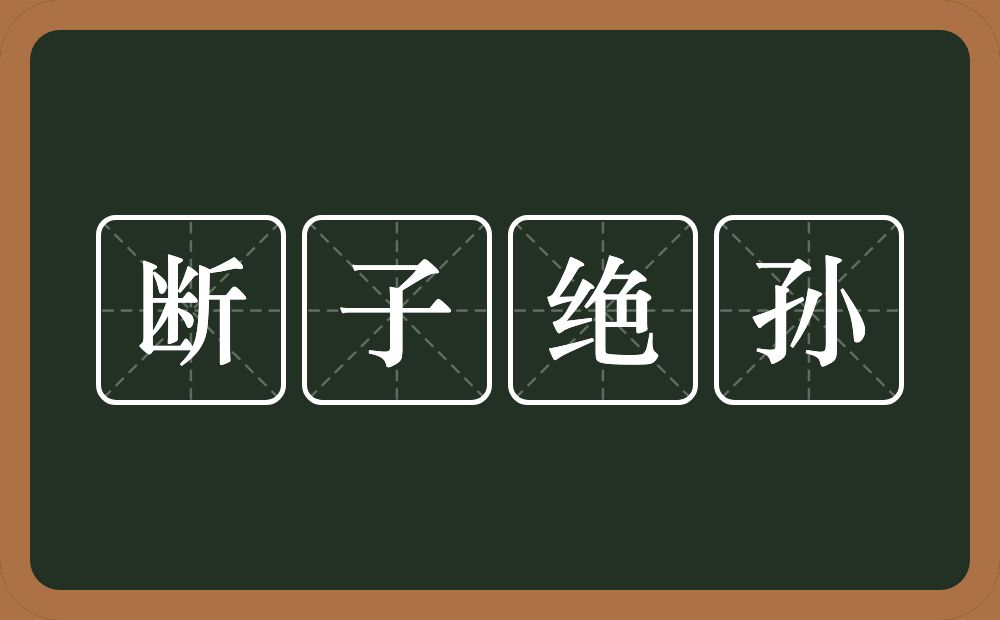 断子绝孙